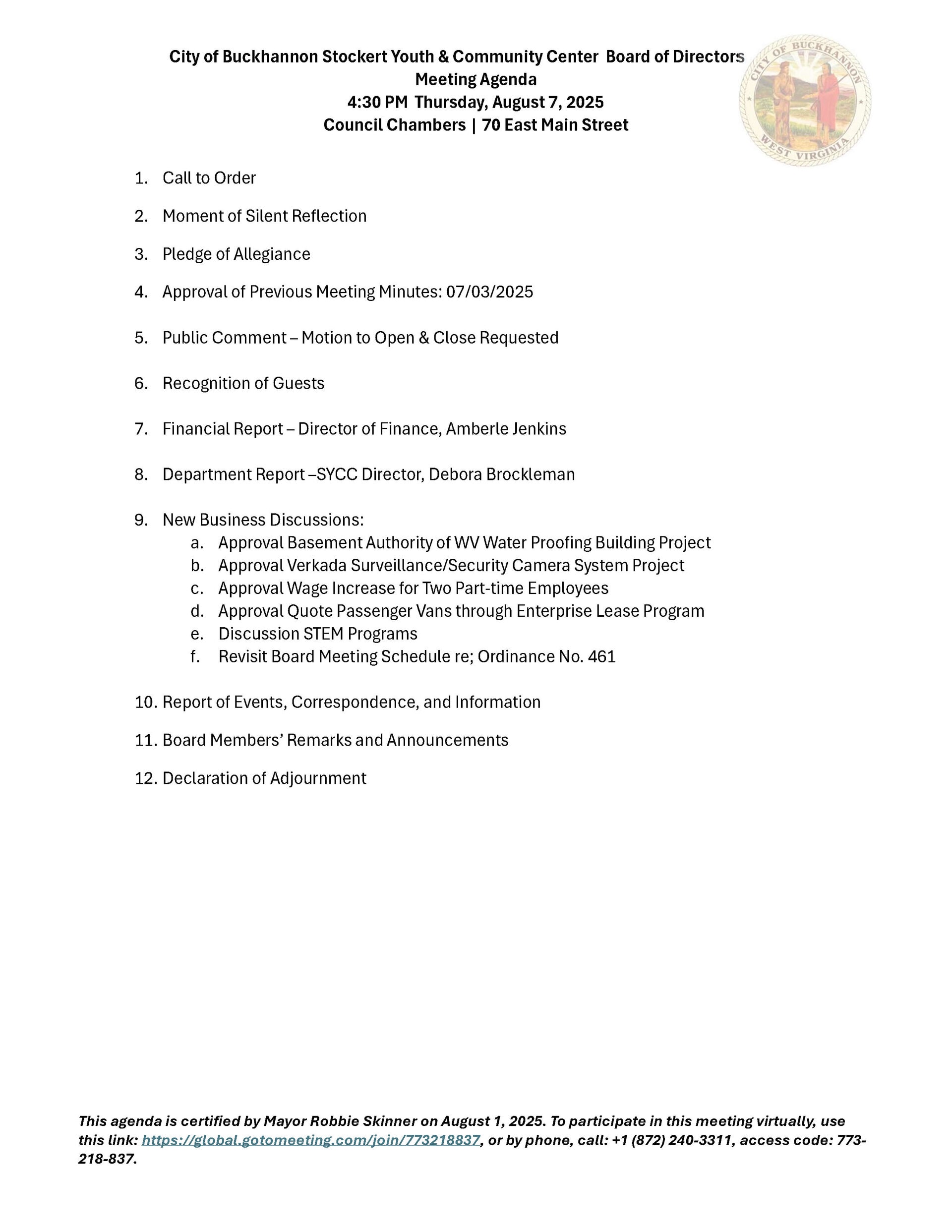 City of Buckhannon Stockert Youth & Community Center Board of Directors
Meeting Agenda
4:30 PM Thursday, August 7, 2025
Council Chambers | 70 East Main Street

CITY OF BUCKHANNON
WEST VIRGINIA

1. Call to Order

2. Moment of Silent Reflection

3. Pledge of Allegiance

4. Approval of Previous Meeting Minutes: 07/03/2025

5. Public Comment – Motion to Open & Close Requested

6. Recognition of Guests

7. Financial Report – Director of Finance, Amberle Jenkins

8. Department Report –SYCC Director, Debora Brockleman

9. New Business Discussions:
a. Approval Basement Authority of WV Water Proofing Building Project
b. Approval Verkada Surveillance/Security Camera System Project
c. Approval Wage Increase for Two Part-time Employees
d. Approval Quote Passenger Vans through Enterprise Lease Program
e. Discussion STEM Programs
f. Revisit Board Meeting Schedule re; Ordinance No. 461

10. Report of Events, Correspondence, and Information

11. Board Members' Remarks and Announcements

12. Declaration of Adjournment

This agenda is certified by Mayor Robbie Skinner on August 1, 2025. To participate in this meeting virtually, use this link: https://global.gotomeeting.com/join/773218837, or by phone, call: +1 (872) 240-3311, access code: 773-218-837.